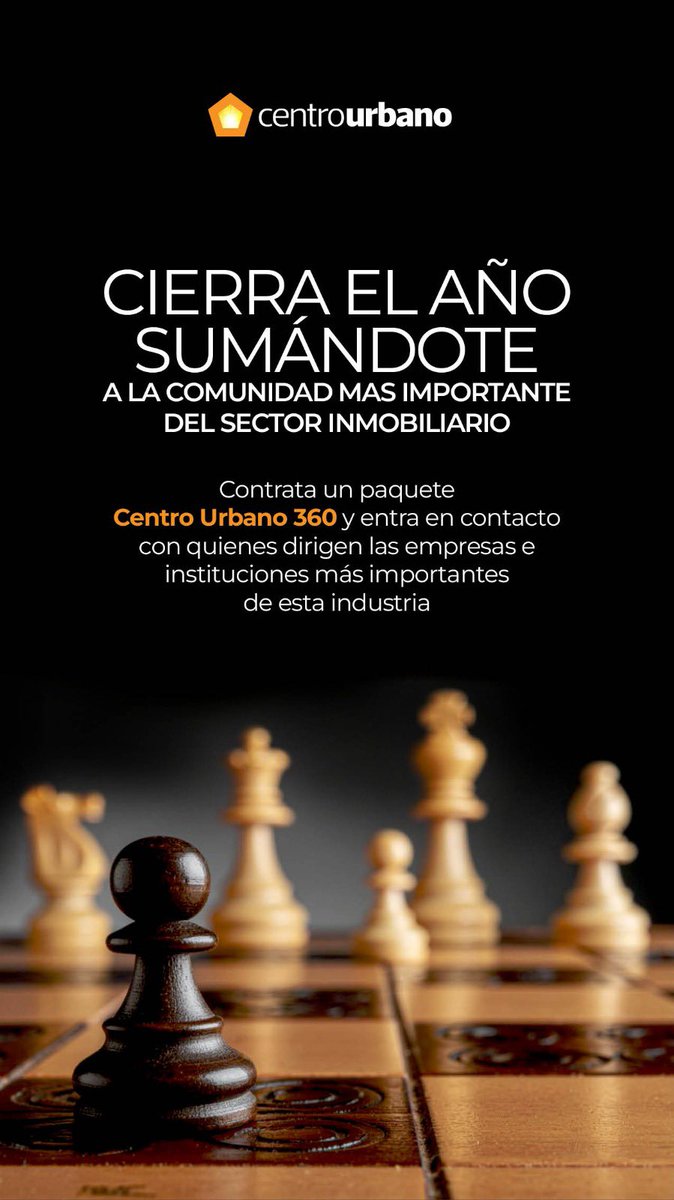 centrourbano

CIERRA EL AÑO SUMÁNDOTE
A LA COMUNIDAD MAS IMPORTANTE DEL SECTOR INMOBILIARIO

Contrata un paquete Centro Urbano 360 y entra en contacto con quienes dirigen las empresas e instituciones más importantes de esta industria